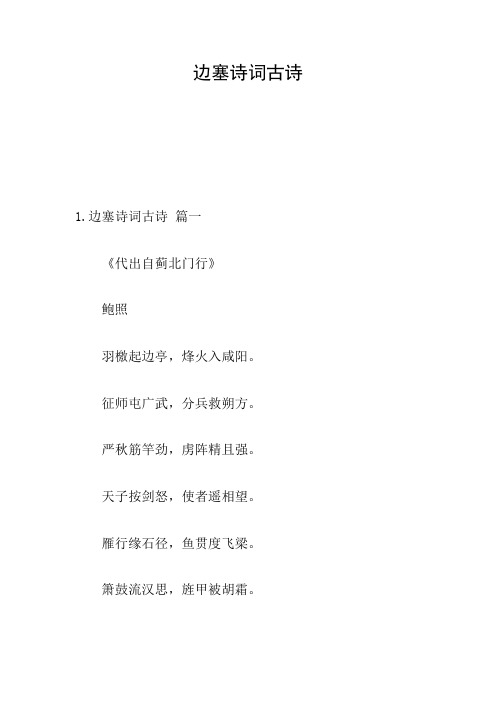 边塞诗词古诗

1. 边塞诗词古诗 篇一

《代出自蓟北门行》

鲍照

羽檄起边亭，烽火入咸阳。

征师屯广武，分兵救朔方。

严秋筋竿劲，虏阵精且强。

天子按剑怒，使者遥相望。

雁行缘石径，鱼贯度飞梁。

箫鼓流汉思，旌甲被胡霜。